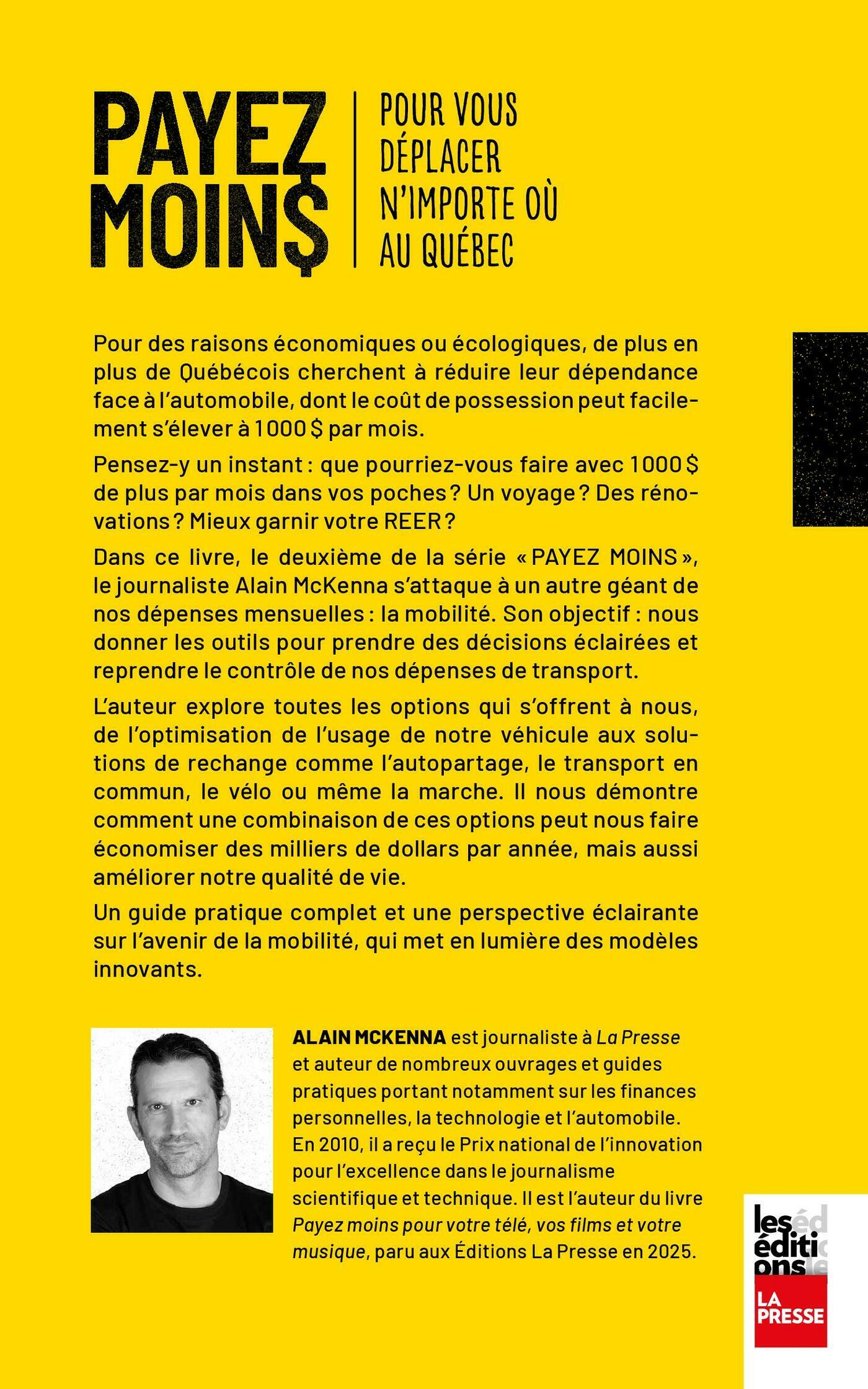 PAYEZ MOIN$

POUR VOUS DÉPLACER N'IMPORTE OÙ AU QUÉBEC

Pour des raisons économiques ou écologiques, de plus en plus de Québécois cherchent à réduire leur dépendance face à l'automobile, dont le coût de possession peut facilement s'élever à 1000 $ par mois.

Pensez-y un instant : que pourriez-vous faire avec 1000 $ de plus par mois dans vos poches ? Un voyage ? Des rénovations ? Mieux garnir votre REER ?

Dans ce livre, le deuxième de la série « PAYEZ MOINS », le journaliste Alain McKenna s'attaque à un autre géant de nos dépenses mensuelles : la mobilité. Son objectif : nous donner les outils pour prendre des décisions éclairées et reprendre le contrôle de nos dépenses de transport.

L'auteur explore toutes les options qui s'offrent à nous, de l'optimisation de l'usage de notre véhicule aux solutions de rechange comme l'autopartage, le transport en commun, le vélo ou même la marche. Il nous démontre comment une combinaison de ces options peut nous faire économiser des milliers de dollars par année, mais aussi améliorer notre qualité de vie.

Un guide pratique complet et une perspective éclairante sur l'avenir de la mobilité, qui met en lumière des modèles innovants.

ALAIN MCKENNA est journaliste à La Presse et auteur de nombreux ouvrages et guides pratiques portant notamment sur les finances personnelles, la technologie et l'automobile. En 2010, il a reçu le Prix national de l'innovation pour l'excellence dans le journalisme scientifique et technique. Il est l'auteur du livre Payez moins pour votre télé, vos films et votre musique, paru aux Éditions La Presse en 2025.

les éditions LA PRESSE